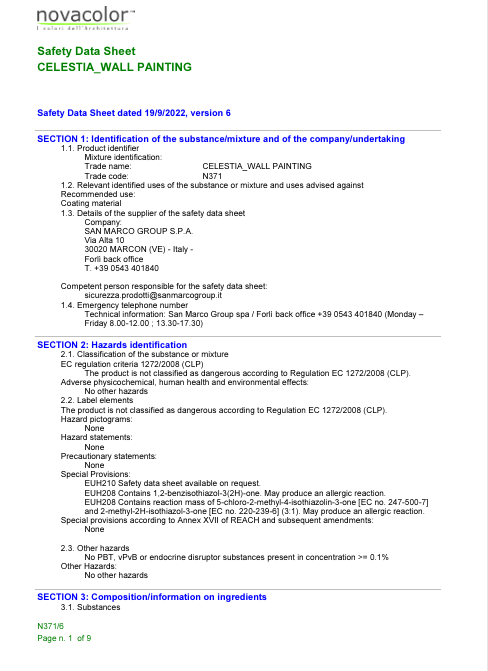 novacolor™
I colori dell'Architettura

Safety Data Sheet
CELESTIA_WALL PAINTING

Safety Data Sheet dated 19/9/2022, version 6

SECTION 1: Identification of the substance/mixture and of the company/undertaking
1.1. Product identifier
Mixture identification:
Trade name: CELESTIA_WALL PAINTING
Trade code: N371
1.2. Relevant identified uses of the substance or mixture and uses advised against
Recommended use:
Coating material
1.3. Details of the supplier of the safety data sheet
Company:
SAN MARCO GROUP S.P.A.
Via Alta 10
30020 MARCON (VE) - Italy -
Forlì back office
T. +39 0543 401840

Competent person responsible for the safety data sheet:
sicurezza.prodotti@sanmarcogroup.it
1.4. Emergency telephone number
Technical information: San Marco Group spa / Forlì back office +39 0543 401840 (Monday – Friday 8.00-12.00 ; 13.30-17.30)

SECTION 2: Hazards identification
2.1. Classification of the substance or mixture
EC regulation criteria 1272/2008 (CLP)
The product is not classified as dangerous according to Regulation EC 1272/2008 (CLP).
Adverse physicochemical, human health and environmental effects:
No other hazards
2.2. Label elements
The product is not classified as dangerous according to Regulation EC 1272/2008 (CLP).
Hazard pictograms:
None
Hazard statements:
None
Precautionary statements:
None
Special Provisions:
EUH210 Safety data sheet available on request.
EUH208 Contains 1,2-benzisothiazol-3(2H)-one. May produce an allergic reaction.
EUH208 Contains reaction mass of 5-chloro-2-methyl-4-isothiazolin-3-one [EC no. 247-500-7] and 2-methyl-2H-isothiazol-3-one [EC no. 220-239-6] (3:1). May produce an allergic reaction.
Special provisions according to Annex XVII of REACH and subsequent amendments:
None

2.3. Other hazards
No PBT, vPvB or endocrine disruptor substances present in concentration >= 0.1%
Other Hazards:
No other hazards

SECTION 3: Composition/information on ingredients
3.1. Substances

N371/6
Page n. 1 of 9